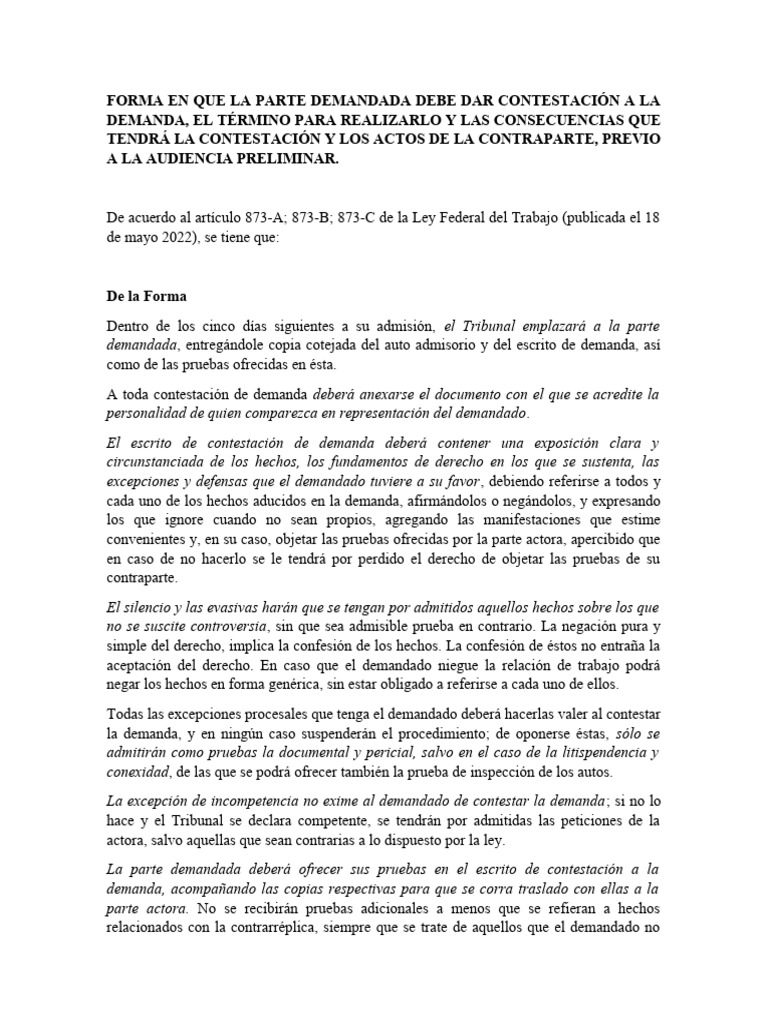 FORMA EN QUE LA PARTE DEMANDADA DEBE DAR CONTESTACIÓN A LA DEMANDA, EL TÉRMINO PARA REALIZARLO Y LAS CONSECUENCIAS QUE TENDRÁ LA CONTESTACIÓN Y LOS ACTOS DE LA CONTRAPARTE, PREVIO A LA AUDIENCIA PRELIMINAR.

De acuerdo al artículo 873-A; 873-B; 873-C de la Ley Federal del Trabajo (publicada el 18 de mayo 2022), se tiene que:

De la Forma

Dentro de los cinco días siguientes a su admisión, el Tribunal emplazará a la parte demandada, entregándole copia cotejada del auto admisorio y del escrito de demanda, así como de las pruebas ofrecidas en ésta.

A toda contestación de demanda deberá anexarse el documento con el que se acredite la personalidad de quien comparezca en representación del demandado.

El escrito de contestación de demanda deberá contener una exposición clara y circunstanciada de los hechos, los fundamentos de derecho en los que se sustenta, las excepciones y defensas que el demandado tuviere a su favor, debiendo referirse a todos y cada uno de los hechos aducidos en la demanda, afirmándolos o negándolos, y expresando los que ignore cuando no sean propios, agregando las manifestaciones que estime convenientes y, en su caso, objetar las pruebas ofrecidas por la parte actora, apercibido que en caso de no hacerlo se le tendrá por perdido el derecho de objetar las pruebas de su contraparte.

El silencio y las evasivas harán que se tengan por admitidos aquellos hechos sobre los que no se suscite controversia, sin que sea admisible prueba en contrario. La negación pura y simple del derecho, implica la confesión de los hechos. La confesión de éstos no entraña la aceptación del derecho. En caso que el demandado niegue la relación de trabajo podrá negar los hechos en forma genérica, sin estar obligado a referirse a cada uno de ellos.

Todas las excepciones procesales que tenga el demandado deberá hacerlas valer al contestar la demanda, y en ningún caso suspenderán el procedimiento; de oponerse éstas, sólo se admitirán como pruebas la documental y pericial, salvo en el caso de la litispendencia y conexidad, de las que se podrá ofrecer también la prueba de inspección de los autos.

La excepción de incompetencia no exime al demandado de contestar la demanda; si no lo hace y el Tribunal se declara competente, se tendrán por admitidas las peticiones de la actora, salvo aquellas que sean contrarias a lo dispuesto por la ley.

La parte demandada deberá ofrecer sus pruebas en el escrito de contestación a la demanda, acompañando las copias respectivas para que se corra traslado con ellas a la parte actora. No se recibirán pruebas adicionales a menos que se refieran a hechos relacionados con la contrarréplica, siempre que se trate de aquellos que el demandado no